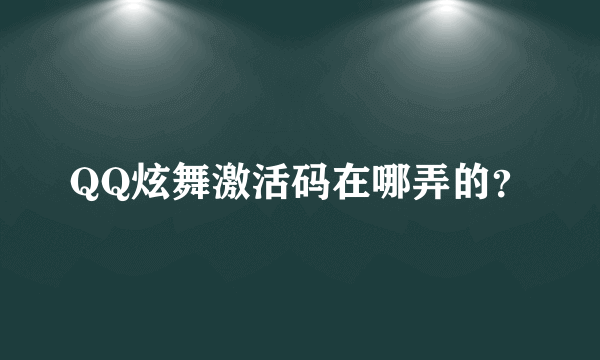 QQ炫舞激活码在哪弄的？